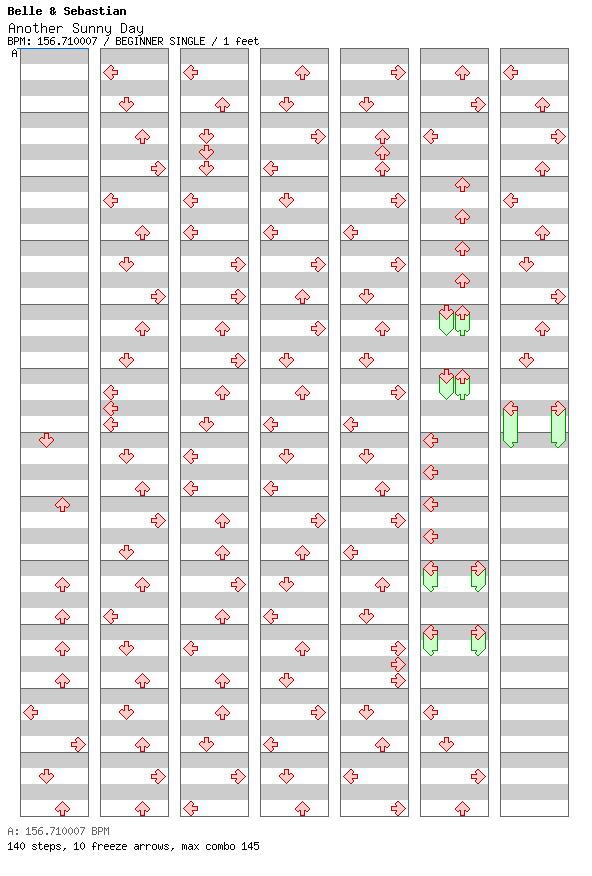 Belle & Sebastian
Another Sunny Day
BPM: 156.710007 / BEGINNER SINGLE / 1 feet
A

A: 156.710007 BPM
140 steps, 10 freeze arrows, max combo 145